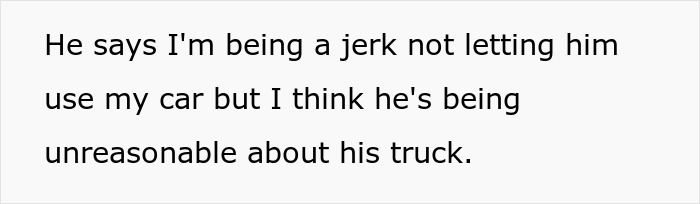 He says I'm being a jerk not letting him use my car but I think he's being unreasonable about his truck.